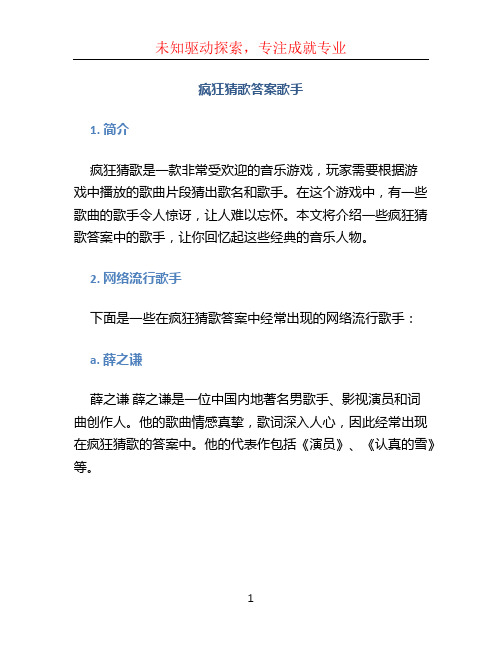 未知驱动探索，专注成就专业

疯狂猜歌答案歌手

1. 简介

疯狂猜歌是一款非常受欢迎的音乐游戏，玩家需要根据游戏中播放的歌曲片段猜出歌名和歌手。在这个游戏中，有一些歌曲的歌手令人惊讶，让人难以忘怀。本文将介绍一些疯狂猜歌答案中的歌手，让你回忆起这些经典的音乐人物。

2. 网络流行歌手

下面是一些在疯狂猜歌答案中经常出现的网络流行歌手：

a. 薛之谦

薛之谦 薛之谦是一位中国内地著名男歌手、影视演员和词曲创作人。他的歌曲情感真挚，歌词深入人心，因此经常出现在疯狂猜歌的答案中。他的代表作包括《演员》、《认真的雪》等。

1